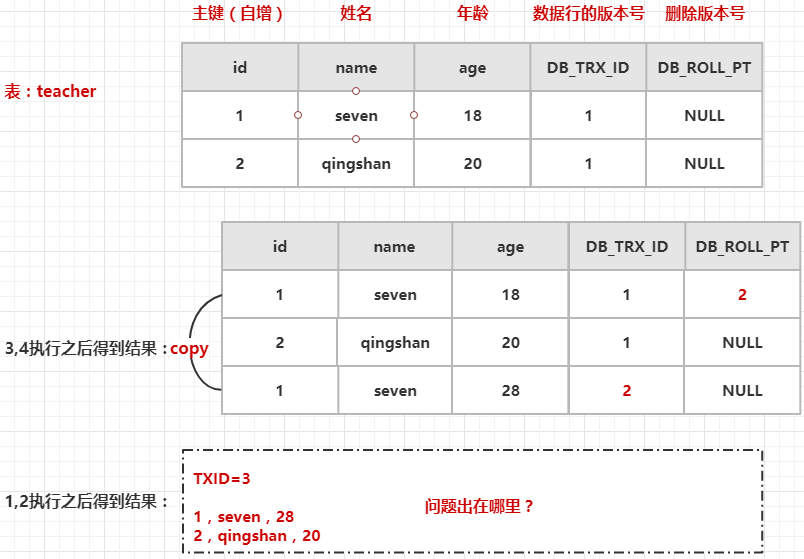 主键（自增）　姓名　年龄　数据行的版本号　删除版本号

表：teacher

| id | name | age | DB_TRX_ID | DB_ROLL_PT |
|---|---|---|---|---|
| 1 | seven | 18 | 1 | NULL |
| 2 | qingshan | 20 | 1 | NULL |

3,4执行之后得到结果：copy

| id | name | age | DB_TRX_ID | DB_ROLL_PT |
|---|---|---|---|---|
| 1 | seven | 18 | 1 | 2 |
| 2 | qingshan | 20 | 1 | NULL |
| 1 | seven | 28 | 2 | NULL |

1,2执行之后得到结果：

TXID=3

1，seven，28
2，qingshan，20

问题出在哪里？